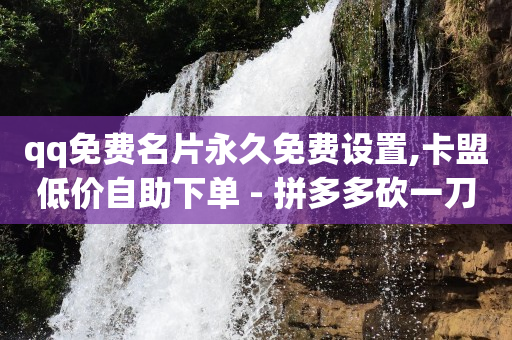 qq免费名片永久免费设置,卡盟低价自助下单 - 拼多多砍一刀